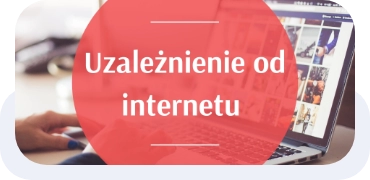 Uzależnienie od internetu